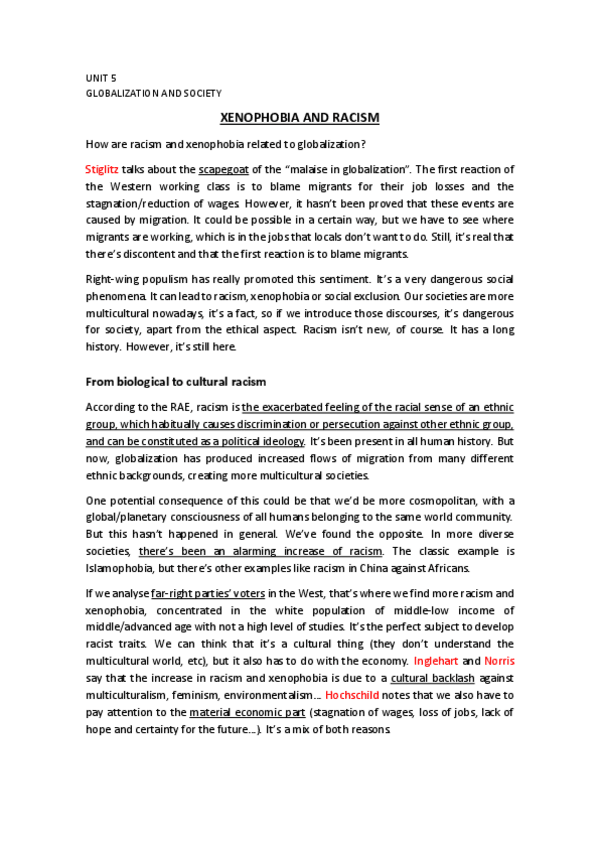 UNIT 5
GLOBALIZATION AND SOCIETY

XENOPHOBIA AND RACISM

How are racism and xenophobia related to globalization?

Stiglitz talks about the scapegoat of the "malaise in globalization". The first reaction of the Western working class is to blame migrants for their job losses and the stagnation/reduction of wages. However, it hasn't been proved that these events are caused by migration. It could be possible in a certain way, but we have to see where migrants are working, which is in the jobs that locals don't want to do. Still, it's real that there's discontent and that the first reaction is to blame migrants.

Right-wing populism has really promoted this sentiment. It's a very dangerous social phenomena. It can lead to racism, xenophobia or social exclusion. Our societies are more multicultural nowadays, it's a fact, so if we introduce those discourses, it's dangerous for society, apart from the ethical aspect. Racism isn't new, of course. It has a long history. However, it's still here.

From biological to cultural racism

According to the RAE, racism is the exacerbated feeling of the racial sense of an ethnic group, which habitually causes discrimination or persecution against other ethnic group, and can be constituted as a political ideology. It's been present in all human history. But now, globalization has produced increased flows of migration from many different ethnic backgrounds, creating more multicultural societies.

One potential consequence of this could be that we'd be more cosmopolitan, with a global/planetary consciousness of all humans belonging to the same world community. But this hasn't happened in general. We've found the opposite. In more diverse societies, there's been an alarming increase of racism. The classic example is Islamophobia, but there's other examples like racism in China against Africans.

If we analyse far-right parties' voters in the West, that's where we find more racism and xenophobia, concentrated in the white population of middle-low income of middle/advanced age with not a high level of studies. It's the perfect subject to develop racist traits. We can think that it's a cultural thing (they don't understand the multicultural world, etc), but it also has to do with the economy. Inglehart and Norris say that the increase in racism and xenophobia is due to a cultural backlash against multiculturalism, feminism, environmentalism... Hochschild notes that we also have to pay attention to the material economic part (stagnation of wages, loss of jobs, lack of hope and certainty for the future...). It's a mix of both reasons.